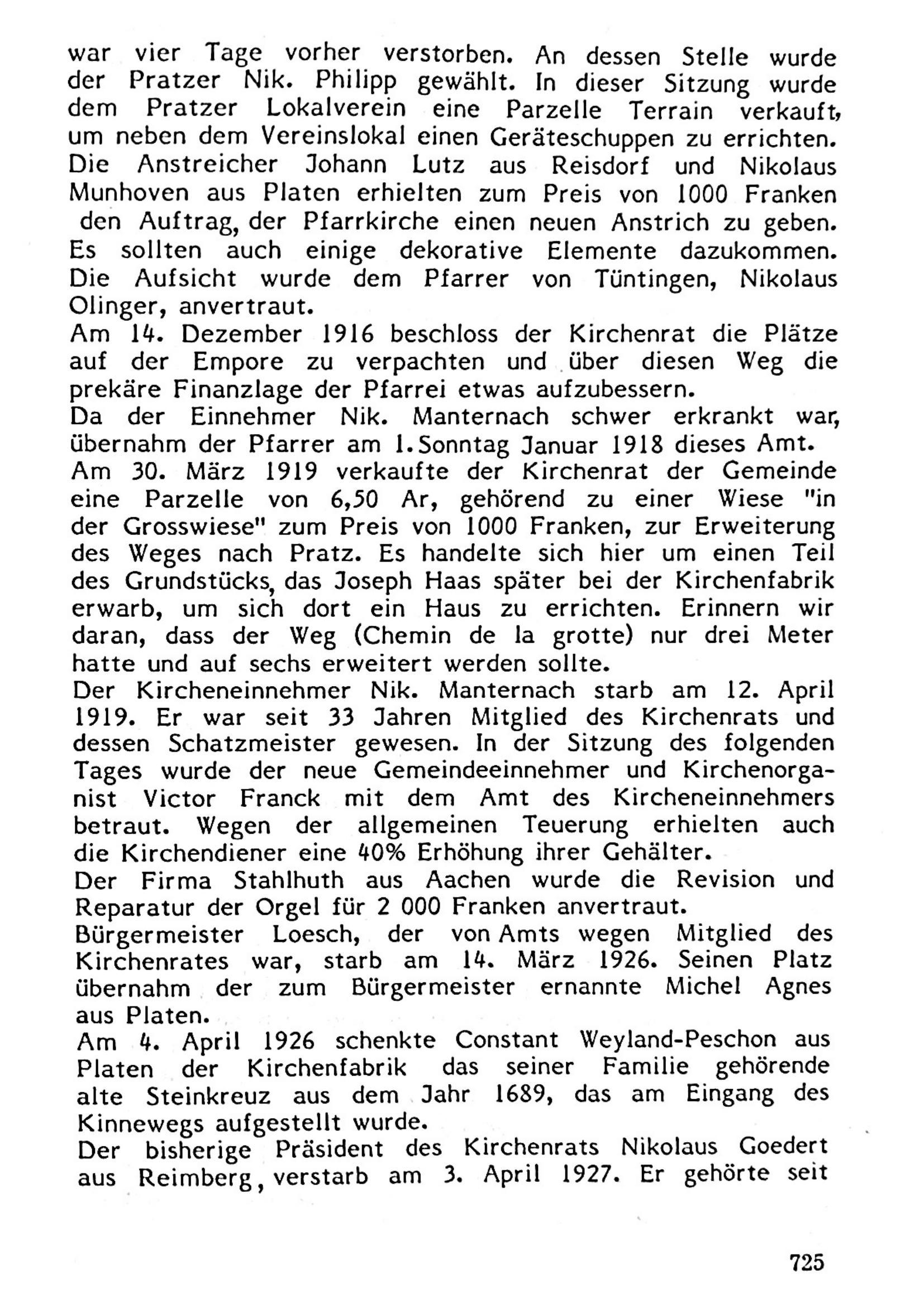 war vier Tage vorher verstorben. An dessen Stelle wurde der Pratzer Nik. Philipp gewählt. In dieser Sitzung wurde dem Pratzer Lokalverein eine Parzelle Terrain verkauft, um neben dem Vereinslokal einen Geräteschuppen zu errichten. Die Anstreicher Johann Lutz aus Reisdorf und Nikolaus Munhoven aus Platen erhielten zum Preis von 1000 Franken den Auftrag, der Pfarrkirche einen neuen Anstrich zu geben. Es sollten auch einige dekorative Elemente dazukommen. Die Aufsicht wurde dem Pfarrer von Tüntingen, Nikolaus Olinger, anvertraut.
Am 14. Dezember 1916 beschloss der Kirchenrat die Plätze auf der Empore zu verpachten und über diesen Weg die prekäre Finanzlage der Pfarrei etwas aufzubessern.
Da der Einnehmer Nik. Manternach schwer erkrankt war, übernahm der Pfarrer am 1.Sonntag Januar 1918 dieses Amt.
Am 30. März 1919 verkaufte der Kirchenrat der Gemeinde eine Parzelle von 6,50 Ar, gehörend zu einer Wiese "in der Grosswiese" zum Preis von 1000 Franken, zur Erweiterung des Weges nach Pratz. Es handelte sich hier um einen Teil des Grundstücks, das Joseph Haas später bei der Kirchenfabrik erwarb, um sich dort ein Haus zu errichten. Erinnern wir daran, dass der Weg (Chemin de la grotte) nur drei Meter hatte und auf sechs erweitert werden sollte.
Der Kircheneinnehmer Nik. Manternach starb am 12. April 1919. Er war seit 33 Jahren Mitglied des Kirchenrats und dessen Schatzmeister gewesen. In der Sitzung des folgenden Tages wurde der neue Gemeindeeinnehmer und Kirchenorganist Victor Franck mit dem Amt des Kircheneinnehmers betraut. Wegen der allgemeinen Teuerung erhielten auch die Kirchendiener eine 40% Erhöhung ihrer Gehälter.
Der Firma Stahlhuth aus Aachen wurde die Revision und Reparatur der Orgel für 2 000 Franken anvertraut.
Bürgermeister Loesch, der von Amts wegen Mitglied des Kirchenrates war, starb am 14. März 1926. Seinen Platz übernahm der zum Bürgermeister ernannte Michel Agnes aus Platen.
Am 4. April 1926 schenkte Constant Weyland-Peschon aus Platen der Kirchenfabrik das seiner Familie gehörende alte Steinkreuz aus dem Jahr 1689, das am Eingang des Kinnewegs aufgestellt wurde.
Der bisherige Präsident des Kirchenrats Nikolaus Goedert aus Reimberg, verstarb am 3. April 1927. Er gehörte seit

725